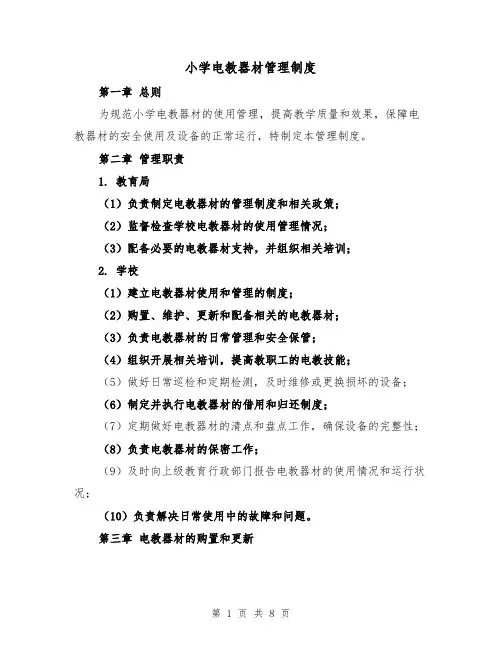 小学电教器材管理制度

第一章 总则

为规范小学电教器材的使用管理，提高教学质量和效果，保障电教器材的安全使用及设备的正常运行，特制定本管理制度。

第二章 管理职责

1. 教育局

（1）负责制定电教器材的管理制度和相关政策；

（2）监督检查学校电教器材的使用管理情况；

（3）配备必要的电教器材支持，并组织相关培训；

2. 学校

（1）建立电教器材使用和管理的制度；

（2）购置、维护、更新和配备相关的电教器材；

（3）负责电教器材的日常管理和安全保管；

（4）组织开展相关培训，提高教职工的电教技能；

（5）做好日常巡检和定期检测，及时维修或更换损坏的设备；

（6）制定并执行电教器材的借用和归还制度；

（7）定期做好电教器材的清点和盘点工作，确保设备的完整性；

（8）负责电教器材的保密工作；

（9）及时向上级教育行政部门报告电教器材的使用情况和运行状况；

（10）负责解决日常使用中的故障和问题。

第三章 电教器材的购置和更新

第 1 页 共 8 页